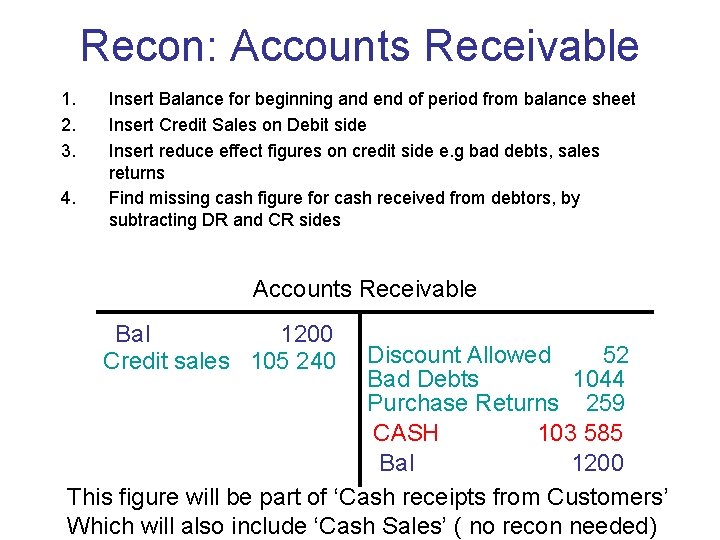 Recon: Accounts Receivable

1. Insert Balance for beginning and end of period from balance sheet
2. Insert Credit Sales on Debit side
3. Insert reduce effect figures on credit side e.g bad debts, sales returns
4. Find missing cash figure for cash received from debtors, by subtracting DR and CR sides

Accounts Receivable

Bal 1200
Credit sales 105 240

Discount Allowed 52
Bad Debts 1044
Purchase Returns 259
CASH 103 585
Bal 1200

This figure will be part of 'Cash receipts from Customers'
Which will also include 'Cash Sales' ( no recon needed)